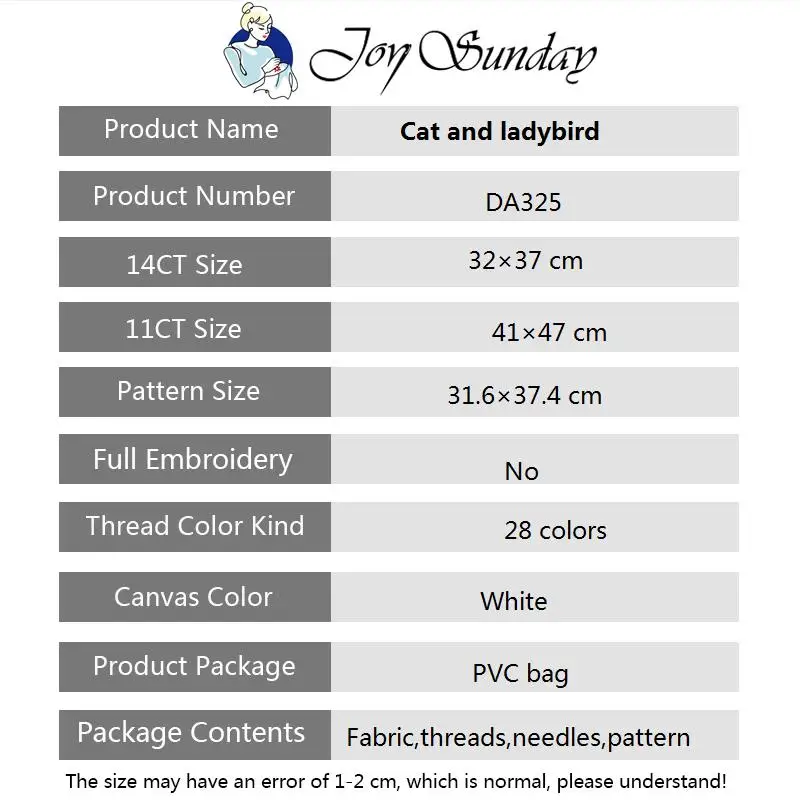 Joy Sunday

| Product Name | Cat and ladybird |
|---|---|
| Product Number | DA325 |
| 14CT Size | 32×37 cm |
| 11CT Size | 41×47 cm |
| Pattern Size | 31.6×37.4 cm |
| Full Embroidery | No |
| Thread Color Kind | 28 colors |
| Canvas Color | White |
| Product Package | PVC bag |
| Package Contents | Fabric,threads,needles,pattern |

The size may have an error of 1-2 cm, which is normal, please understand!